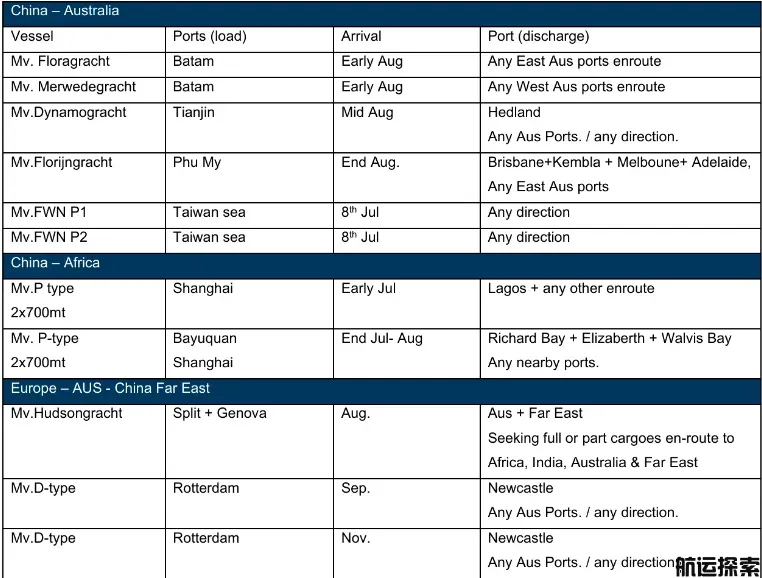 | China – Australia | | | |
|---|---|---|---|
| Vessel | Ports (load) | Arrival | Port (discharge) |
| Mv. Floragracht | Batam | Early Aug | Any East Aus ports enroute |
| Mv. Merwedegracht | Batam | Early Aug | Any West Aus ports enroute |
| Mv.Dynamogracht | Tianjin | Mid Aug | Hedland Any Aus Ports. / any direction. |
| Mv.Florijngracht | Phu My | End Aug. | Brisbane+Kembla + Melboune+ Adelaide, Any East Aus ports |
| Mv.FWN P1 | Taiwan sea | 8th Jul | Any direction |
| Mv.FWN P2 | Taiwan sea | 8th Jul | Any direction |
| China – Africa | | | |
| Mv.P type 2x700mt | Shanghai | Early Jul | Lagos + any other enroute |
| Mv. P-type 2x700mt | Bayuquan Shanghai | End Jul- Aug | Richard Bay + Elizaberth + Walvis Bay Any nearby ports. |
| Europe – AUS - China Far East | | | |
| Mv.Hudsongracht | Split + Genova | Aug. | Aus + Far East Seeking full or part cargoes en-route to Africa, India, Australia & Far East |
| Mv.D-type | Rotterdam | Sep. | Newcastle Any Aus Ports. / any direction. |
| Mv.D-type | Rotterdam | Nov. | Newcastle Any Aus Ports. / any direction |

航运探索